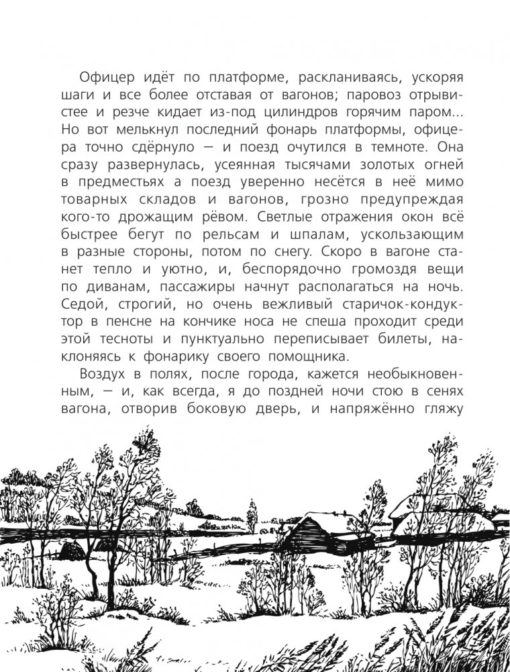 Офицер идёт по платформе, раскланиваясь, ускоряя шаги и все более отставая от вагонов; паровоз отрывистее и резче кидает из-под цилиндров горячим паром... Но вот мелькнул последний фонарь платформы, офицера точно сдёрнуло — и поезд очутился в темноте. Она сразу развернулась, усеянная тысячами золотых огней в предместьях а поезд уверенно несётся в неё мимо товарных складов и вагонов, грозно предупреждая кого-то дрожащим рёвом. Светлые отражения окон всё быстрее бегут по рельсам и шпалам, ускользающим в разные стороны, потом по снегу. Скоро в вагоне станет тепло и уютно, и, беспорядочно громоздя вещи по диванам, пассажиры начнут располагаться на ночь. Седой, строгий, но очень вежливый старичок-кондуктор в пенсне на кончике носа не спеша проходит среди этой тесноты и пунктуально переписывает билеты, наклоняясь к фонарику своего помощника.

Воздух в полях, после города, кажется необыкновенным, — и, как всегда, я до поздней ночи стою в сенях вагона, отворив боковую дверь, и напряжённо гляжу